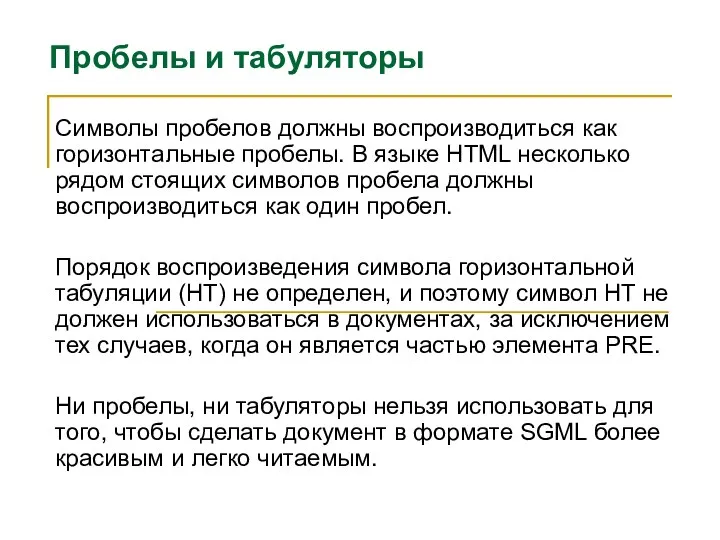 Пробелы и табуляторы

Символы пробелов должны воспроизводиться как горизонтальные пробелы. В языке HTML несколько рядом стоящих символов пробела должны воспроизводиться как один пробел.

Порядок воспроизведения символа горизонтальной табуляции (HT) не определен, и поэтому символ HT не должен использоваться в документах, за исключением тех случаев, когда он является частью элемента PRE.

Ни пробелы, ни табуляторы нельзя использовать для того, чтобы сделать документ в формате SGML более красивым и легко читаемым.